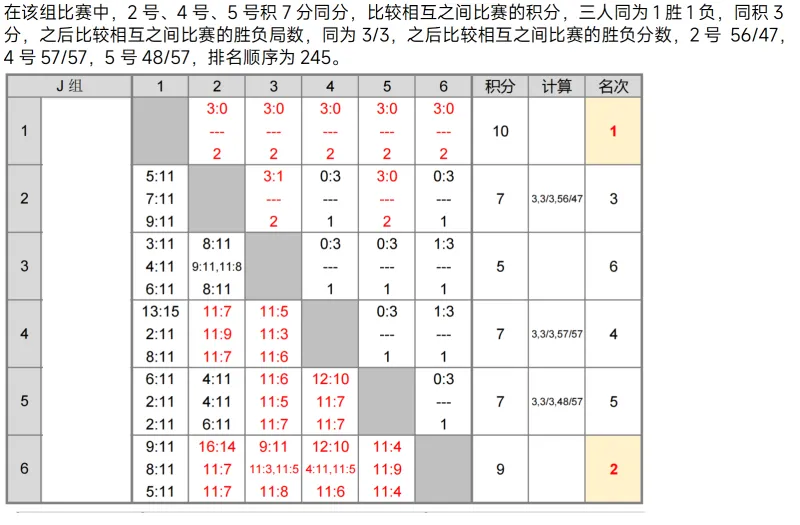 在该组比赛中，2 号、4 号、5 号积 7 分同分，比较相互之间比赛的积分，三人同为 1 胜 1 负，同积 3 分，之后比较相互之间比赛的胜负局数，同为 3/3，之后比较相互之间比赛的胜负分数，2 号 56/47，4 号 57/57，5 号 48/57，排名顺序为 245。

| J 组 | | 1 | 2 | 3 | 4 | 5 | 6 | 积分 | 计算 | 名次 |
|---|---|---|---|---|---|---|---|---|---|---|
| 1 | | | 3:0 --- 2 | 3:0 --- 2 | 3:0 --- 2 | 3:0 --- 2 | 3:0 --- 2 | 10 | | 1 |
| 2 | | 5:11 7:11 9:11 | | 3:1 --- 2 | 0:3 --- 1 | 3:0 --- 2 | 0:3 --- 1 | 7 | 3,3/3,56/47 | 3 |
| 3 | | 3:11 4:11 6:11 | 8:11 9:11,11:8 8:11 | | 0:3 --- 1 | 0:3 --- 1 | 1:3 --- 1 | 5 | | 6 |
| 4 | | 13:15 2:11 8:11 | 11:7 11:9 11:7 | 11:5 11:3 11:6 | | 0:3 --- 1 | 1:3 --- 1 | 7 | 3,3/3,57/57 | 4 |
| 5 | | 6:11 2:11 2:11 | 4:11 4:11 6:11 | 11:6 11:5 11:7 | 12:10 11:7 11:7 | | 0:3 --- 1 | 7 | 3,3/3,48/57 | 5 |
| 6 | | 9:11 8:11 5:11 | 16:14 11:7 11:7 | 9:11 11:3,11:5 11:8 | 12:10 4:11,11:5 11:6 | 11:4 11:9 11:4 | | 9 | | 2 |